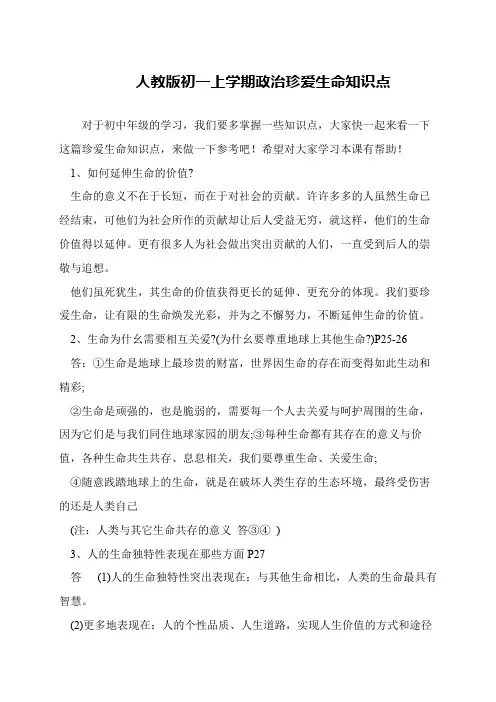 人教版初一上学期政治珍爱生命知识点

对于初中年级的学习，我们要多掌握一些知识点，大家快一起来看一下这篇珍爱生命知识点，来做一下参考吧！希望对大家学习本课有帮助！

1、如何延伸生命的价值?

生命的意义不在于长短，而在于对社会的贡献。许许多多的人虽然生命已经结束，可他们为社会所作的贡献却让后人受益无穷，就这样，他们的生命价值得以延伸。更有很多人为社会做出突出贡献的人们，一直受到后人的崇敬与追想。

他们虽死犹生，其生命的价值获得更长的延伸、更充分的体现。我们要珍爱生命，让有限的生命焕发光彩，并为之不懈努力，不断延伸生命的价值。

2、生命为什幺需要相互关爱?(为什幺要尊重地球上其他生命?)P25-26

答：①生命是地球上最珍贵的财富，世界因生命的存在而变得如此生动和精彩;

②生命是顽强的，也是脆弱的，需要每一个人去关爱与呵护周围的生命，因为它们是与我们同住地球家园的朋友;③每种生命都有其存在的意义与价值，各种生命共生共存、息息相关，我们要尊重生命、关爱生命;

④随意践踏地球上的生命，就是在破坏人类生存的生态环境，最终受伤害的还是人类自己

(注：人类与其它生命共存的意义 答③④ )

3、人的生命独特性表现在那些方面 P27

答 (1)人的生命独特性突出表现在：与其他生命相比，人类的生命最具有智慧。

(2)更多地表现在：人的个性品质、人生道路，实现人生价值的方式和途径